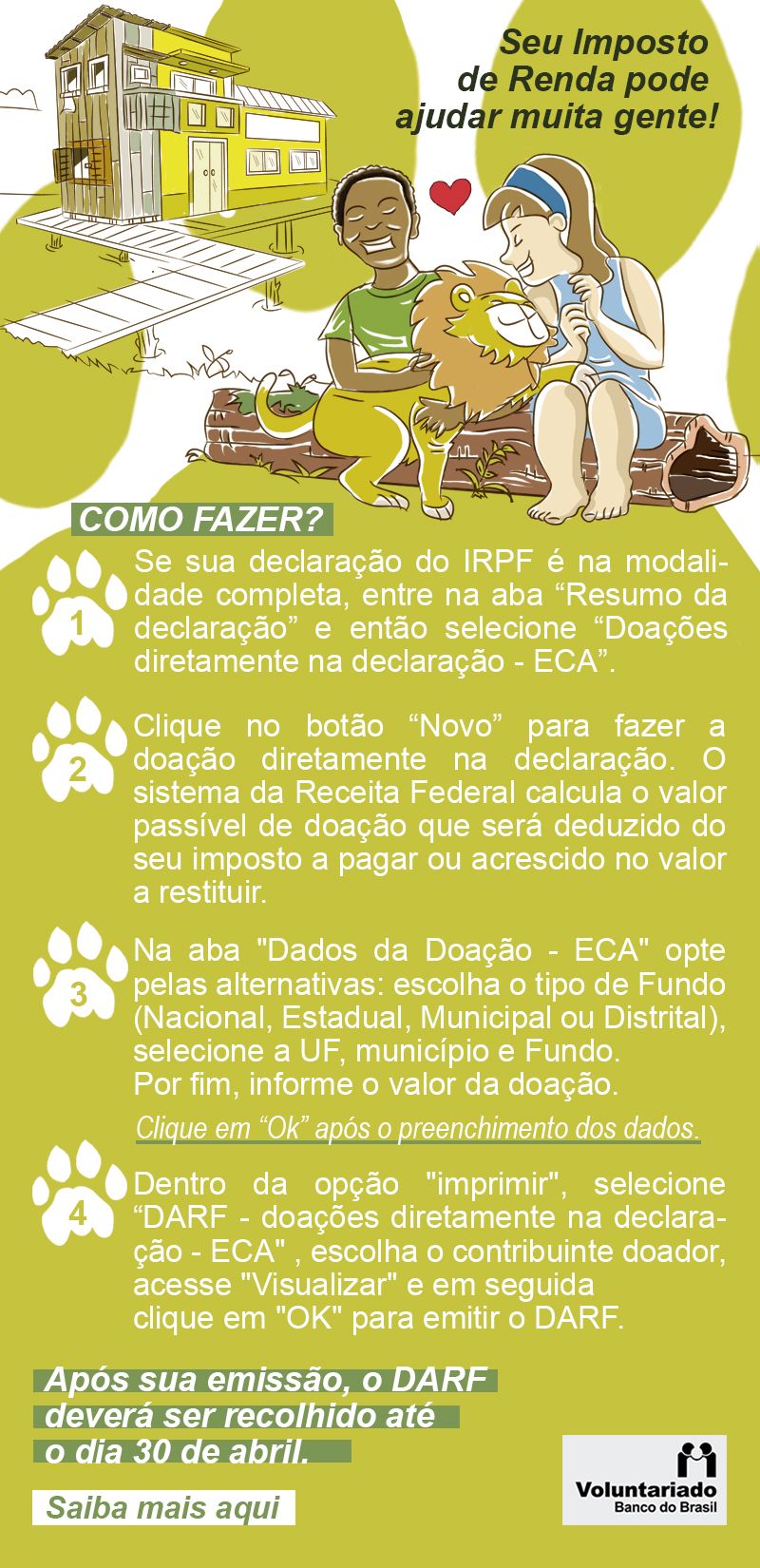 Seu Imposto de Renda pode ajudar muita gente!

COMO FAZER?

1
Se sua declaração do IRPF é na modalidade completa, entre na aba "Resumo da declaração" e então selecione "Doações diretamente na declaração - ECA".

2
Clique no botão "Novo" para fazer a doação diretamente na declaração. O sistema da Receita Federal calcula o valor passível de doação que será deduzido do seu imposto a pagar ou acrescido no valor a restituir.

3
Na aba "Dados da Doação - ECA" opte pelas alternativas: escolha o tipo de Fundo (Nacional, Estadual, Municipal ou Distrital), selecione a UF, município e Fundo.
Por fim, informe o valor da doação.

Clique em "Ok" após o preenchimento dos dados.

4
Dentro da opção "imprimir", selecione "DARF - doações diretamente na declaração - ECA" , escolha o contribuinte doador, acesse "Visualizar" e em seguida clique em "OK" para emitir o DARF.

Após sua emissão, o DARF deverá ser recolhido até o dia 30 de abril.

Saiba mais aqui

Voluntariado
Banco do Brasil